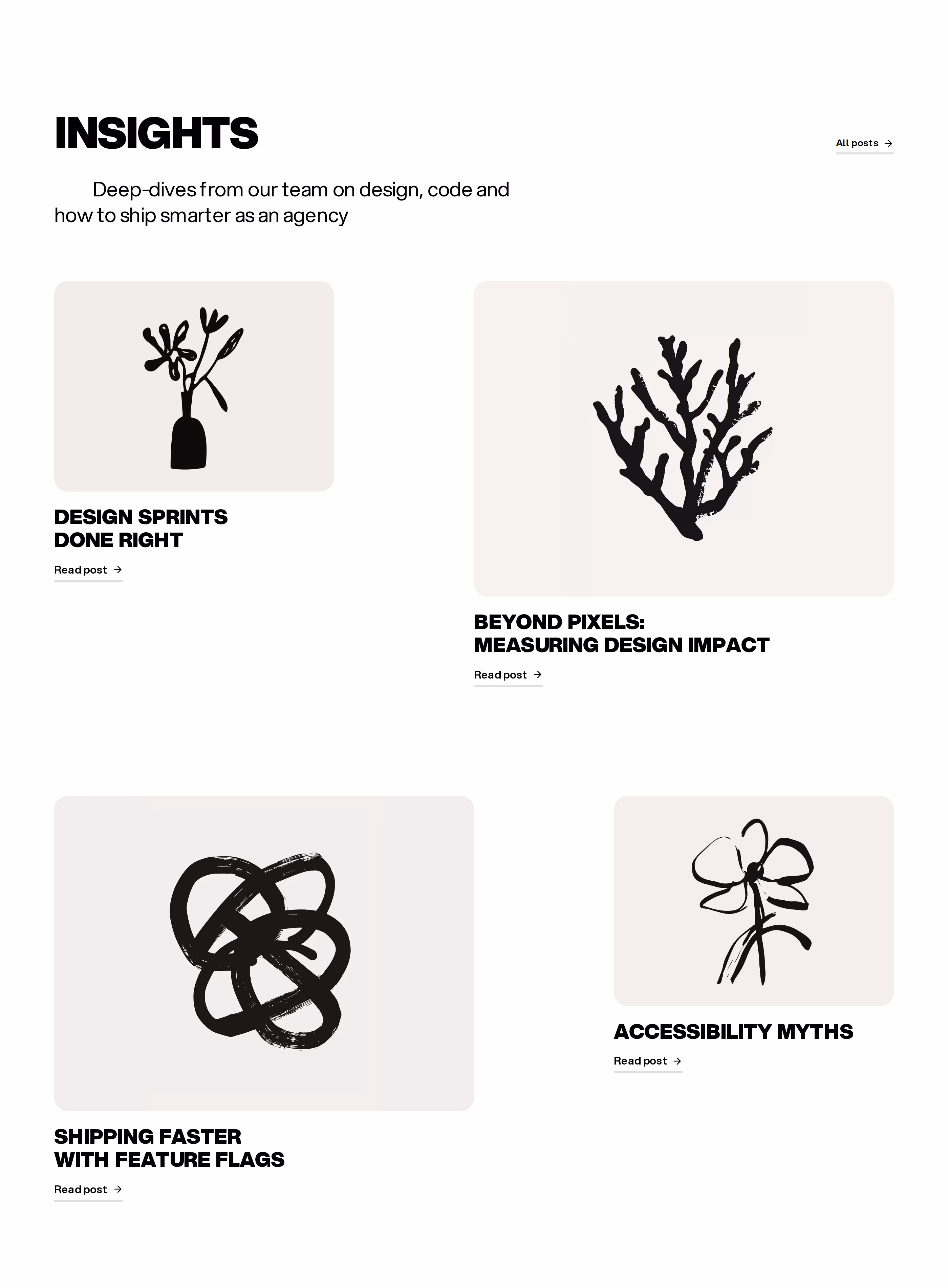 INSIGHTS

All posts →

Deep-dives from our team on design, code and how to ship smarter as an agency

DESIGN SPRINTS
DONE RIGHT

Read post →

BEYOND PIXELS:
MEASURING DESIGN IMPACT

Read post →

SHIPPING FASTER
WITH FEATURE FLAGS

Read post →

ACCESSIBILITY MYTHS

Read post →